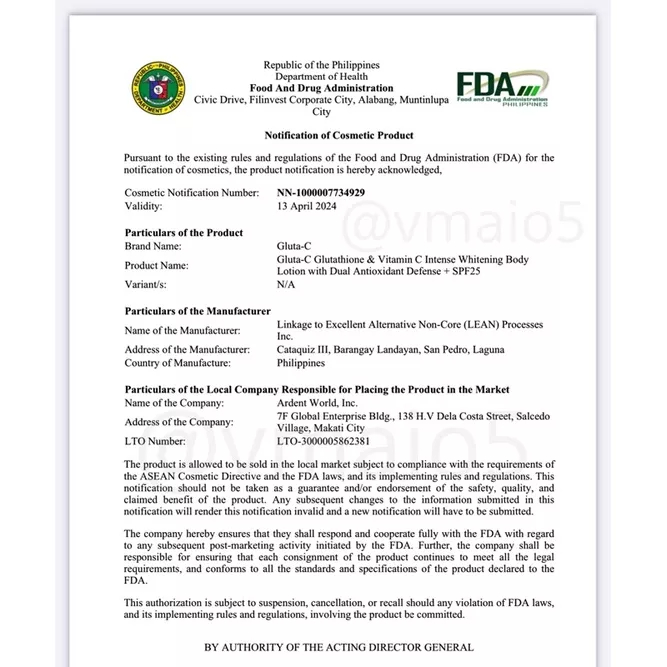 Republic of the Philippines
Department of Health
Food And Drug Administration
Civic Drive, Filinvest Corporate City, Alabang, Muntinlupa City

FDA
Food and Drug Administration
PHILIPPINES

Notification of Cosmetic Product

Pursuant to the existing rules and regulations of the Food and Drug Administration (FDA) for the notification of cosmetics, the product notification is hereby acknowledged,

Cosmetic Notification Number: NN-1000007734929
Validity: 13 April 2024

Particulars of the Product
Brand Name: Gluta-C
Product Name: Gluta-C Glutathione & Vitamin C Intense Whitening Body Lotion with Dual Antioxidant Defense + SPF25
Variant/s: N/A

Particulars of the Manufacturer
Name of the Manufacturer: Linkage to Excellent Alternative Non-Core (LEAN) Processes Inc.
Address of the Manufacturer: Cataquiz III, Barangay Landayan, San Pedro, Laguna
Country of Manufacture: Philippines

Particulars of the Local Company Responsible for Placing the Product in the Market
Name of the Company: Ardent World, Inc.
Address of the Company: 7F Global Enterprise Bldg., 138 H.V Dela Costa Street, Salcedo Village, Makati City
LTO Number: LTO-3000005862381

The product is allowed to be sold in the local market subject to compliance with the requirements of the ASEAN Cosmetic Directive and the FDA laws, and its implementing rules and regulations. This notification should not be taken as a guarantee and/or endorsement of the safety, quality, and claimed benefit of the product. Any subsequent changes to the information submitted in this notification will render this notification invalid and a new notification will have to be submitted.

The company hereby ensures that they shall respond and cooperate fully with the FDA with regard to any subsequent post-marketing activity initiated by the FDA. Further, the company shall be responsible for ensuring that each consignment of the product continues to meet all the legal requirements, and conforms to all the standards and specifications of the product declared to the FDA.

This authorization is subject to suspension, cancellation, or recall should any violation of FDA laws, and its implementing rules and regulations, involving the product be committed.

BY AUTHORITY OF THE ACTING DIRECTOR GENERAL

@vmaio5